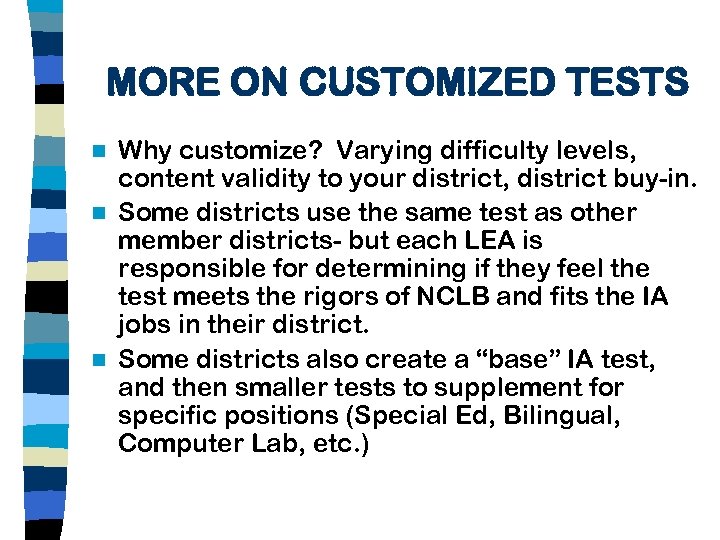 MORE ON CUSTOMIZED TESTS

Why customize? Varying difficulty levels, content validity to your district, district buy-in.

Some districts use the same test as other member districts- but each LEA is responsible for determining if they feel the test meets the rigors of NCLB and fits the IA jobs in their district.

Some districts also create a “base” IA test, and then smaller tests to supplement for specific positions (Special Ed, Bilingual, Computer Lab, etc.)